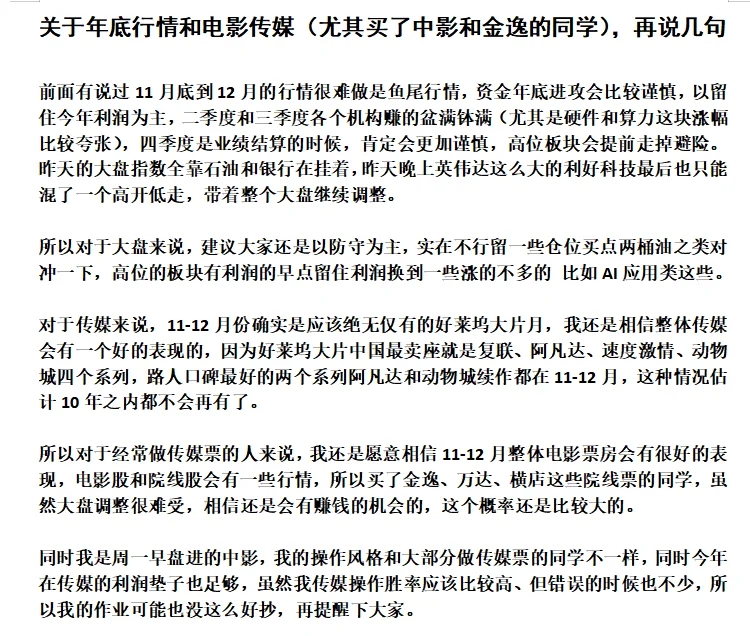 关于年底行情和电影传媒（尤其买了中影和金逸的同学），再说几句

前面有说过 11 月底到 12 月的行情很难做是鱼尾行情，资金年底进攻会比较谨慎，以留住今年利润为主，二季度和三季度各个机构赚的盆满钵满（尤其是硬件和算力这块涨幅比较夸张），四季度是业绩结算的时候，肯定会更加谨慎，高位板块会提前走掉避险。昨天的大盘指数全靠石油和银行在挂着，昨天晚上英伟达这么大的利好科技最后也只能混了一个高开低走，带着整个大盘继续调整。

所以对于大盘来说，建议大家还是以防守为主，实在不行留一些仓位买点两桶油之类对冲一下，高位的板块有利润的早点留住利润换到一些涨的不多的 比如 AI 应用类这些。

对于传媒来说，11-12 月份确实是应该绝无仅有的好莱坞大片月，我还是相信整体传媒会有一个好的表现的，因为好莱坞大片中国最卖座就是复联、阿凡达、速度激情、动物城四个系列，路人口碑最好的两个系列阿凡达和动物城续作都在 11-12 月，这种情况估计 10 年之内都不会再有了。

所以对于经常做传媒票的人来说，我还是愿意相信 11-12 月整体电影票房会有很好的表现，电影股和院线股会有一些行情，所以买了金逸、万达、横店这些院线票的同学，虽然大盘调整很难受，相信还是会有赚钱的机会的，这个概率还是比较大的。

同时我是周一早盘进的中影，我的操作风格和大部分做传媒票的同学不一样，同时今年在传媒的利润垫子也足够，虽然我传媒操作胜率应该比较高、但错误的时候也不少，所以我的作业可能也没这么好抄，再提醒下大家。